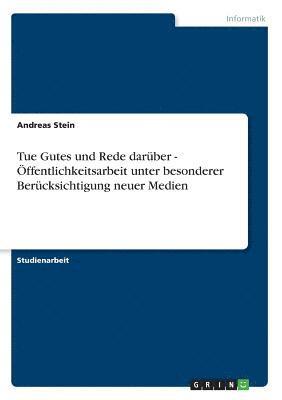 Informatik

Andreas Stein

Tue Gutes und Rede darüber - Öffentlichkeitsarbeit unter besonderer Berücksichtigung neuer Medien

Studienarbeit

GRIN